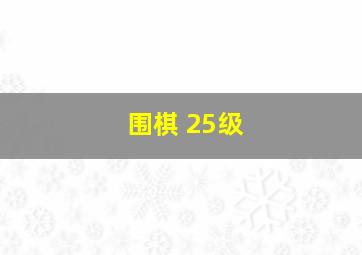 围棋 25级